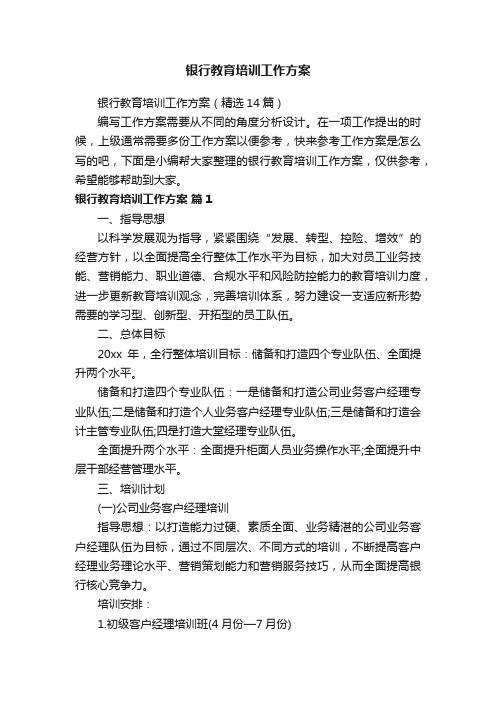 银行教育培训工作方案

银行教育培训工作方案（精选14篇）

编写工作方案需要从不同的角度分析设计。在一项工作提出的时候，上级通常需要多份工作方案以便参考，快来参考工作方案是怎么写的吧，下面是小编帮大家整理的银行教育培训工作方案，仅供参考，希望能够帮助到大家。

银行教育培训工作方案 篇1

一、指导思想

以科学发展观为指导，紧紧围绕“发展、转型、控险、增效”的经营方针，以全面提高全行整体工作水平为目标，加大对员工业务技能、营销能力、职业道德、合规水平和风险防控能力的教育培训力度，进一步更新教育培训观念，完善培训体系，努力建设一支适应新形势需要的学习型、创新型、开拓型的员工队伍。

二、总体目标

20xx 年，全行整体培训目标：储备和打造四个专业队伍、全面提升两个水平。

储备和打造四个专业队伍：一是储备和打造公司业务客户经理专业队伍;二是储备和打造个人业务客户经理专业队伍;三是储备和打造会计主管专业队伍;四是打造大堂经理专业队伍。

全面提升两个水平：全面提升柜面人员业务操作水平;全面提升中层干部经营管理水平。

三、培训计划

(一)公司业务客户经理培训

指导思想：以打造能力过硬、素质全面、业务精湛的公司业务客户经理队伍为目标，通过不同层次、不同方式的培训，不断提高客户经理业务理论水平、营销策划能力和营销服务技巧，从而全面提高银行核心竞争力。

培训安排：

1.初级客户经理培训班(4月份—7月份)